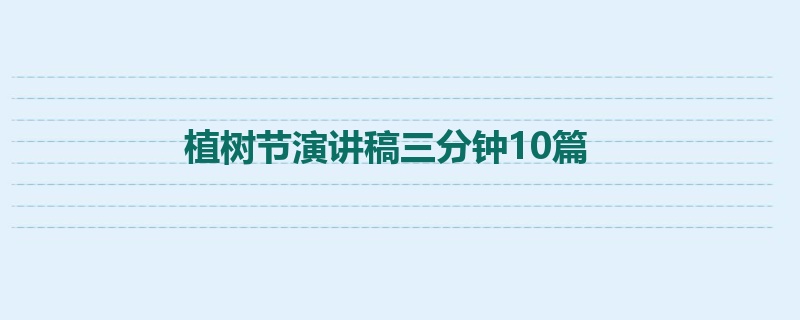 植树节演讲稿三分钟10篇